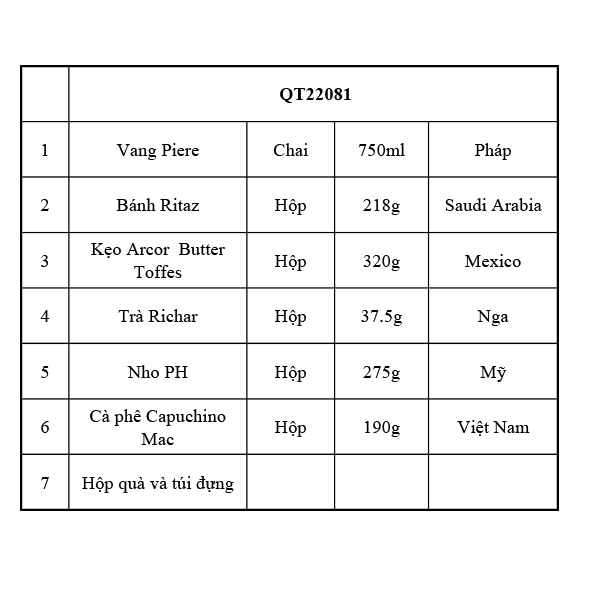 |  | QT22081 |  |  |  |
|---|---|---|---|---|
| 1 | Vang Piere | Chai | 750ml | Pháp |
| 2 | Bánh Ritaz | Hộp | 218g | Saudi Arabia |
| 3 | Kẹo Arcor Butter Toffes | Hộp | 320g | Mexico |
| 4 | Trà Richar | Hộp | 37.5g | Nga |
| 5 | Nho PH | Hộp | 275g | Mỹ |
| 6 | Cà phê Capuchino Mac | Hộp | 190g | Việt Nam |
| 7 | Hộp quà và túi đựng |  |  |  |